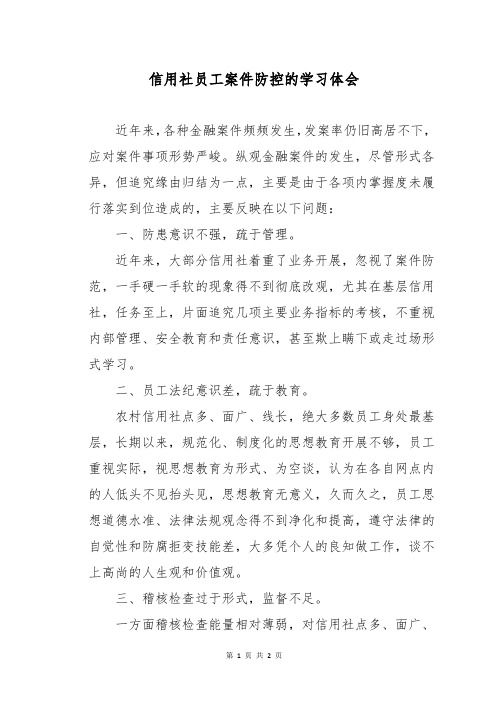 信用社员工案件防控的学习体会

近年来，各种金融案件频频发生，发案率仍旧高居不下，应对案件事项形势严峻。纵观金融案件的发生，尽管形式各异，但追究缘由归结为一点，主要是由于各项内掌握度未履行落实到位造成的，主要反映在以下问题：

一、防患意识不强，疏于管理。

近年来，大部分信用社着重了业务开展，忽视了案件防范，一手硬一手软的现象得不到彻底改观，尤其在基层信用社，任务至上，片面追究几项主要业务指标的考核，不重视内部管理、安全教育和责任意识，甚至欺上瞒下或走过场形式学习。

二、员工法纪意识差，疏于教育。

农村信用社点多、面广、线长，绝大多数员工身处最基层，长期以来，规范化、制度化的思想教育开展不够，员工重视实际，视思想教育为形式、为空谈，认为在各自网点内的人低头不见抬头见，思想教育无意义，久而久之，员工思想道德水准、法律法规观念得不到净化和提高，遵守法律的自觉性和防腐拒变技能差，大多凭个人的良知做工作，谈不上高尚的人生观和价值观。

三、稽核检查过于形式，监督不足。

一方面稽核检查能量相对薄弱，对信用社点多、面广、

第 1 页 共 2 页